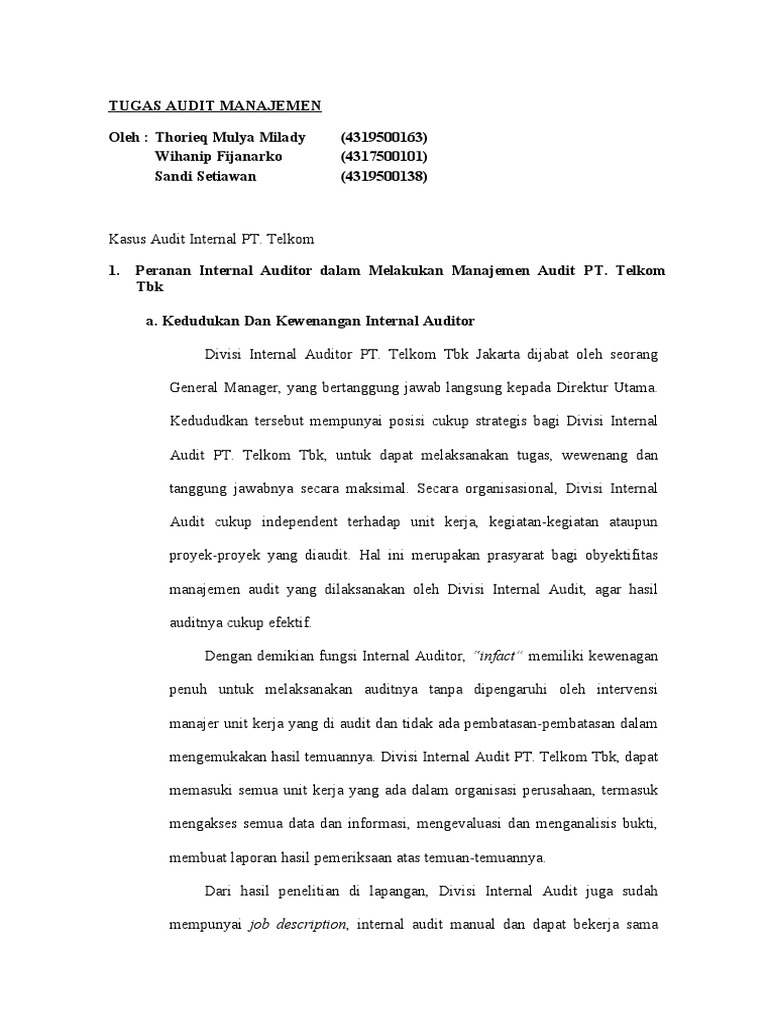 TUGAS AUDIT MANAJEMEN

Oleh : Thorieq Mulya Milady (4319500163)
Wihanip Fijanarko (4317500101)
Sandi Setiawan (4319500138)

Kasus Audit Internal PT. Telkom

1. Peranan Internal Auditor dalam Melakukan Manajemen Audit PT. Telkom Tbk

a. Kedudukan Dan Kewenangan Internal Auditor

Divisi Internal Auditor PT. Telkom Tbk Jakarta dijabat oleh seorang General Manager, yang bertanggung jawab langsung kepada Direktur Utama. Kedududkan tersebut mempunyai posisi cukup strategis bagi Divisi Internal Audit PT. Telkom Tbk, untuk dapat melaksanakan tugas, wewenang dan tanggung jawabnya secara maksimal. Secara organisasional, Divisi Internal Audit cukup independent terhadap unit kerja, kegiatan-kegiatan ataupun proyek-proyek yang diaudit. Hal ini merupakan prasyarat bagi obyektifitas manajemen audit yang dilaksanakan oleh Divisi Internal Audit, agar hasil auditnya cukup efektif.

Dengan demikian fungsi Internal Auditor, "infact" memiliki kewenagan penuh untuk melaksanakan auditnya tanpa dipengaruhi oleh intervensi manajer unit kerja yang di audit dan tidak ada pembatasan-pembatasan dalam mengemukakan hasil temuannya. Divisi Internal Audit PT. Telkom Tbk, dapat memasuki semua unit kerja yang ada dalam organisasi perusahaan, termasuk mengakses semua data dan informasi, mengevaluasi dan menganalisis bukti, membuat laporan hasil pemeriksaan atas temuan-temuannya.

Dari hasil penelitian di lapangan, Divisi Internal Audit juga sudah mempunyai job description, internal audit manual dan dapat bekerja sama